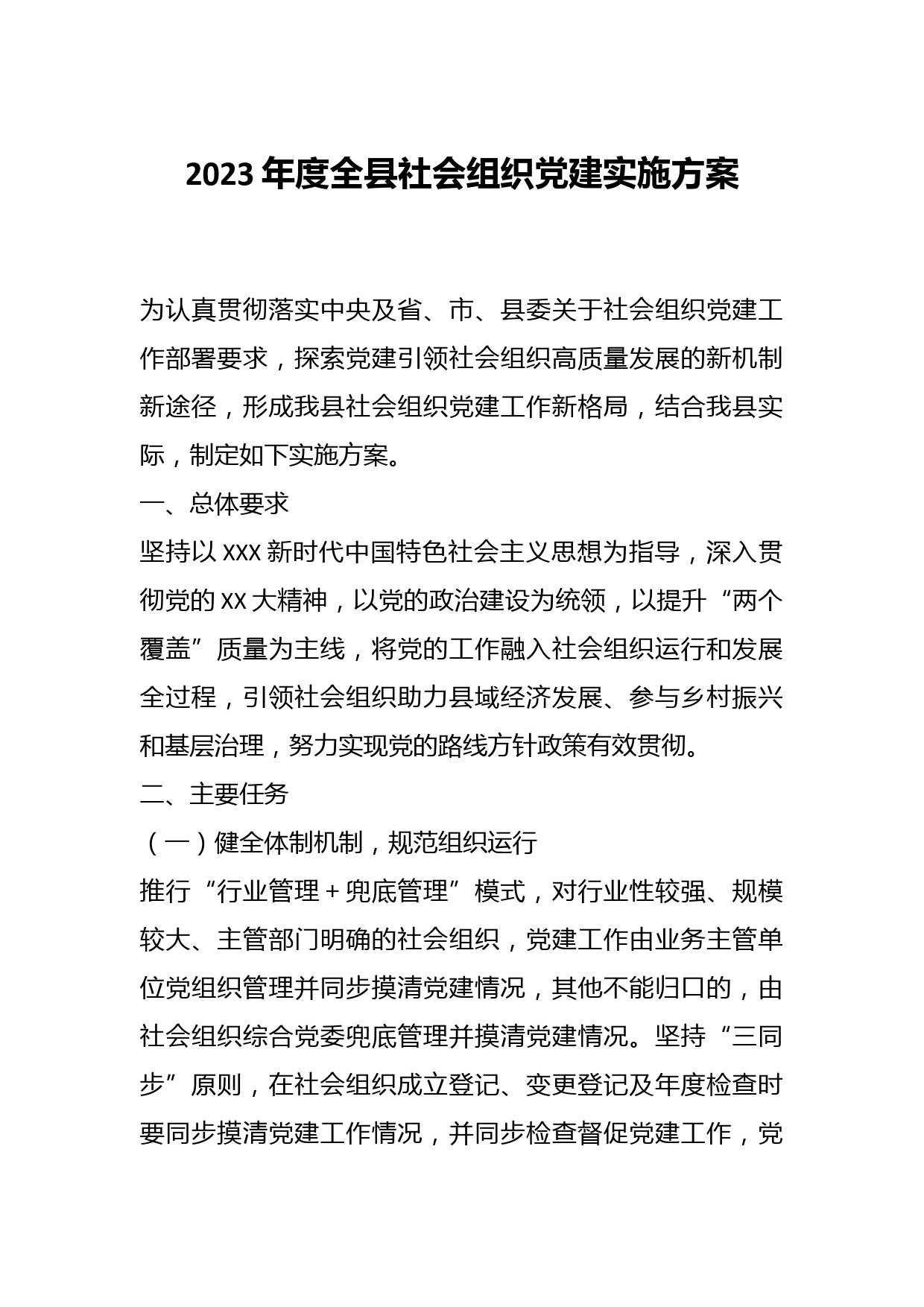 2023 年度全县社会组织党建实施方案

为认真贯彻落实中央及省、市、县委关于社会组织党建工作部署要求，探索党建引领社会组织高质量发展的新机制新途径，形成我县社会组织党建工作新格局，结合我县实际，制定如下实施方案。

一、总体要求

坚持以 XXX 新时代中国特色社会主义思想为指导，深入贯彻党的 XX 大精神，以党的政治建设为统领，以提升“两个覆盖”质量为主线，将党的工作融入社会组织运行和发展全过程，引领社会组织助力县域经济发展、参与乡村振兴和基层治理，努力实现党的路线方针政策有效贯彻。

二、主要任务

（一）健全体制机制，规范组织运行

推行“行业管理＋兜底管理”模式，对行业性较强、规模较大、主管部门明确的社会组织，党建工作由业务主管单位党组织管理并同步摸清党建情况，其他不能归口的，由社会组织综合党委兜底管理并摸清党建情况。坚持“三同步”原则，在社会组织成立登记、变更登记及年度检查时要同步摸清党建工作情况，并同步检查督促党建工作，党